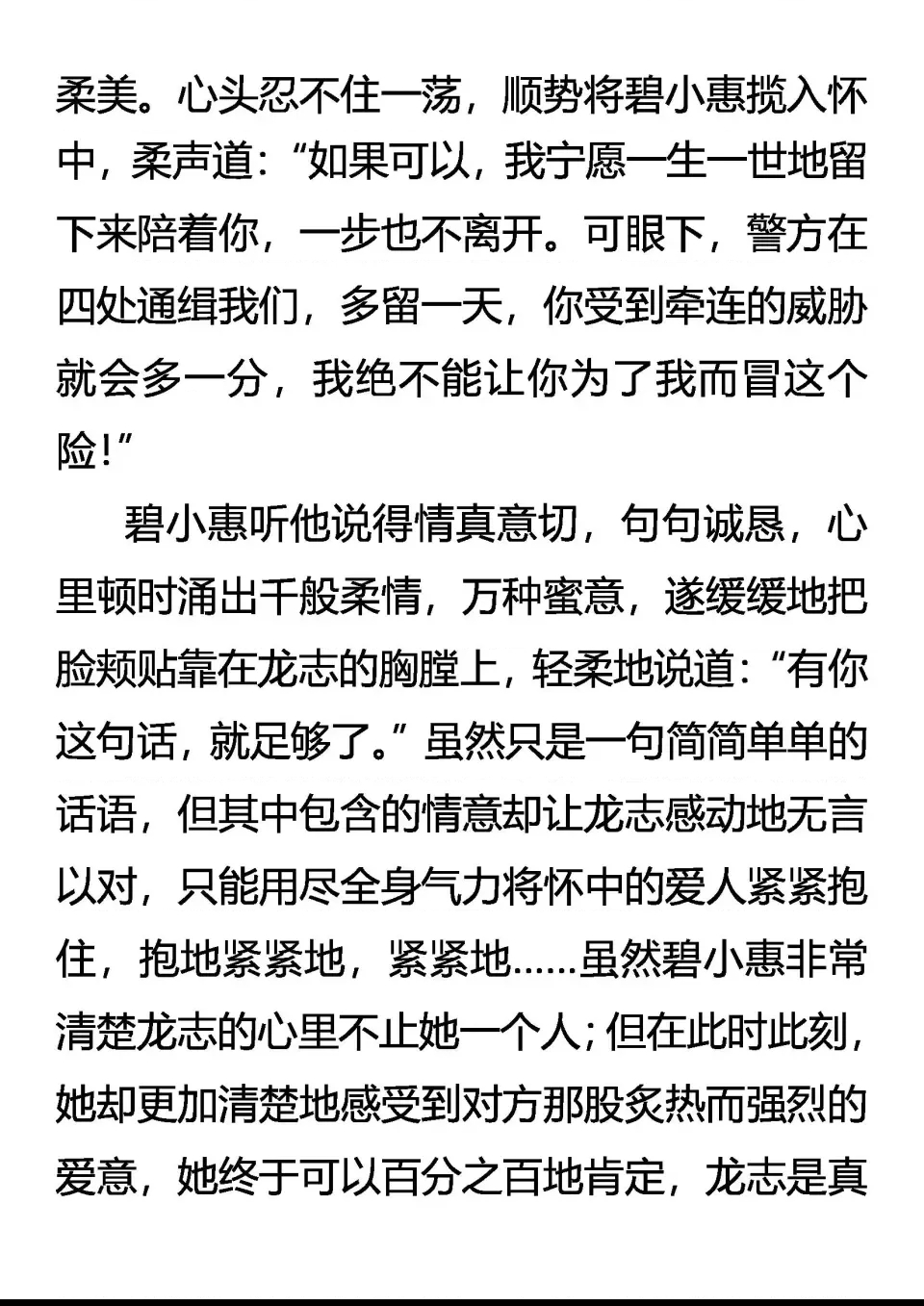 柔美。心头忍不住一荡，顺势将碧小惠揽入怀中，柔声道：“如果可以，我宁愿一生一世地留下来陪着你，一步也不离开。可眼下，警方在四处通缉我们，多留一天，你受到牵连的威胁就会多一分，我绝不能让你为了我而冒这个险！”

碧小惠听他说得情真意切，句句诚恳，心里顿时涌出千般柔情，万种蜜意，遂缓缓地把脸颊贴靠在龙志的胸膛上，轻柔地说道：“有你这句话，就足够了。”虽然只是一句简简单单的话语，但其中包含的情意却让龙志感动地无言以对，只能用尽全身气力将怀中的爱人紧紧抱住，抱地紧紧地，紧紧地……虽然碧小惠非常清楚龙志的心里不止她一个人；但在此时此刻，她却更加清楚地感受到对方那股炙热而强烈的爱意，她终于可以百分之百地肯定，龙志是真